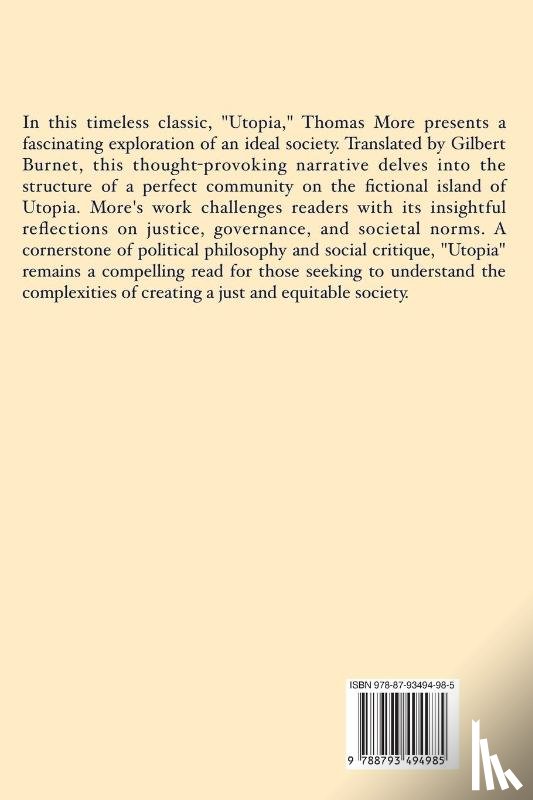 In this timeless classic, "Utopia," Thomas More presents a fascinating exploration of an ideal society. Translated by Gilbert Burnet, this thought-provoking narrative delves into the structure of a perfect community on the fictional island of Utopia. More's work challenges readers with its insightful reflections on justice, governance, and societal norms. A cornerstone of political philosophy and social critique, "Utopia" remains a compelling read for those seeking to understand the complexities of creating a just and equitable society.

ISBN 978-87-93494-98-5

9 788793 494985